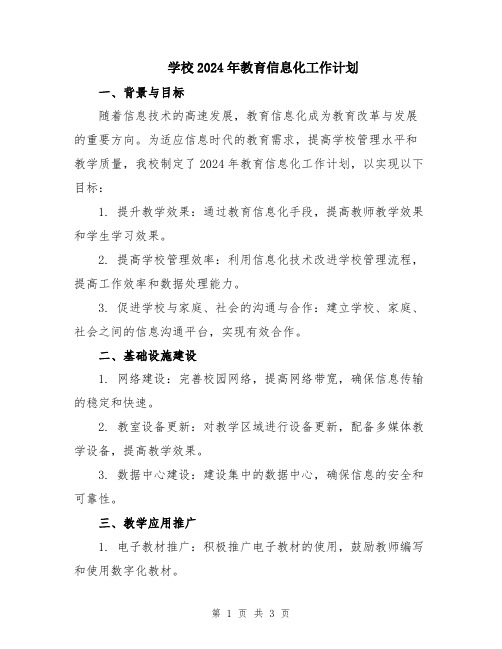 学校2024年教育信息化工作计划

一、背景与目标

随着信息技术的高速发展，教育信息化成为教育改革与发展的重要方向。为适应信息时代的教育需求，提高学校管理水平和教学质量，我校制定了2024年教育信息化工作计划，以实现以下目标：

1. 提升教学效果：通过教育信息化手段，提高教师教学效果和学生学习效果。

2. 提高学校管理效率：利用信息化技术改进学校管理流程，提高工作效率和数据处理能力。

3. 促进学校与家庭、社会的沟通与合作：建立学校、家庭、社会之间的信息沟通平台，实现有效合作。

二、基础设施建设

1. 网络建设：完善校园网络，提高网络带宽，确保信息传输的稳定和快速。

2. 教室设备更新：对教学区域进行设备更新，配备多媒体教学设备，提高教学效果。

3. 数据中心建设：建设集中的数据中心，确保信息的安全和可靠性。

三、教学应用推广

1. 电子教材推广：积极推广电子教材的使用，鼓励教师编写和使用数字化教材。

第 1 页 共 3 页